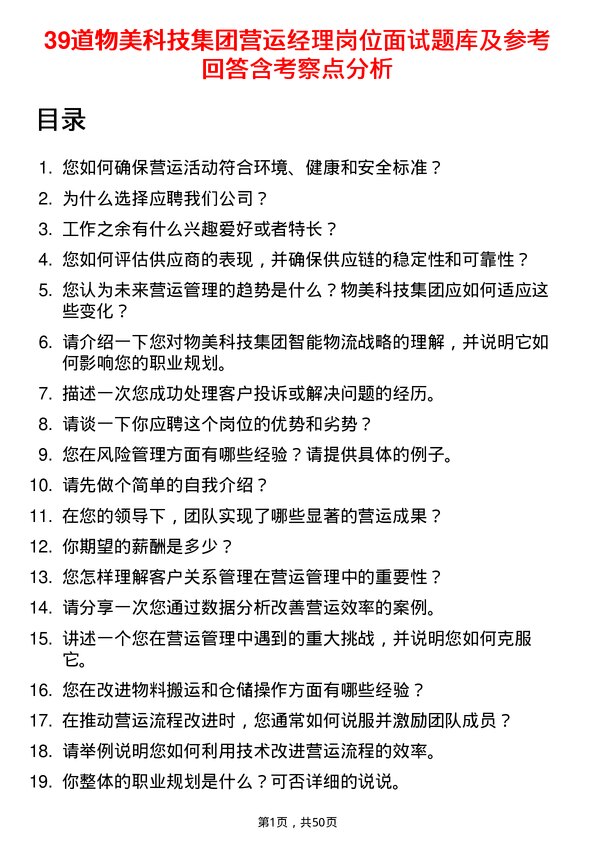 39道物美科技集团营运经理岗位面试题库及参考回答含考察点分析

目录

1. 您如何确保营运活动符合环境、健康和安全标准？
2. 为什么选择应聘我们公司？
3. 工作之余有什么兴趣爱好或者特长？
4. 您如何评估供应商的表现，并确保供应链的稳定性和可靠性？
5. 您认为未来营运管理的趋势是什么？物美科技集团应如何适应这些变化？
6. 请介绍一下您对物美科技集团智能物流战略的理解，并说明它如何影响您的职业规划。
7. 描述一次您成功处理客户投诉或解决问题的经历。
8. 请谈一下你应聘这个岗位的优势和劣势？
9. 您在风险管理方面有哪些经验？请提供具体的例子。
10. 请先做个简单的自我介绍？
11. 在您的领导下，团队实现了哪些显著的营运成果？
12. 你期望的薪酬是多少？
13. 您怎样理解客户关系管理在营运管理中的重要性？
14. 请分享一次您通过数据分析改善营运效率的案例。
15. 讲述一个您在营运管理中遇到的重大挑战，并说明您如何克服它。
16. 您在改进物料搬运和仓储操作方面有哪些经验？
17. 在推动营运流程改进时，您通常如何说服并激励团队成员？
18. 请举例说明您如何利用技术改进营运流程的效率。
19. 你整体的职业规划是什么？可否详细的说说。

第1页，共50页